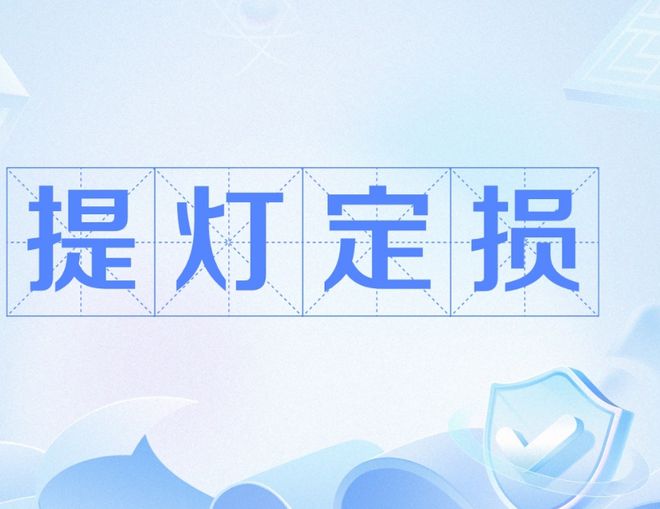 提灯定损